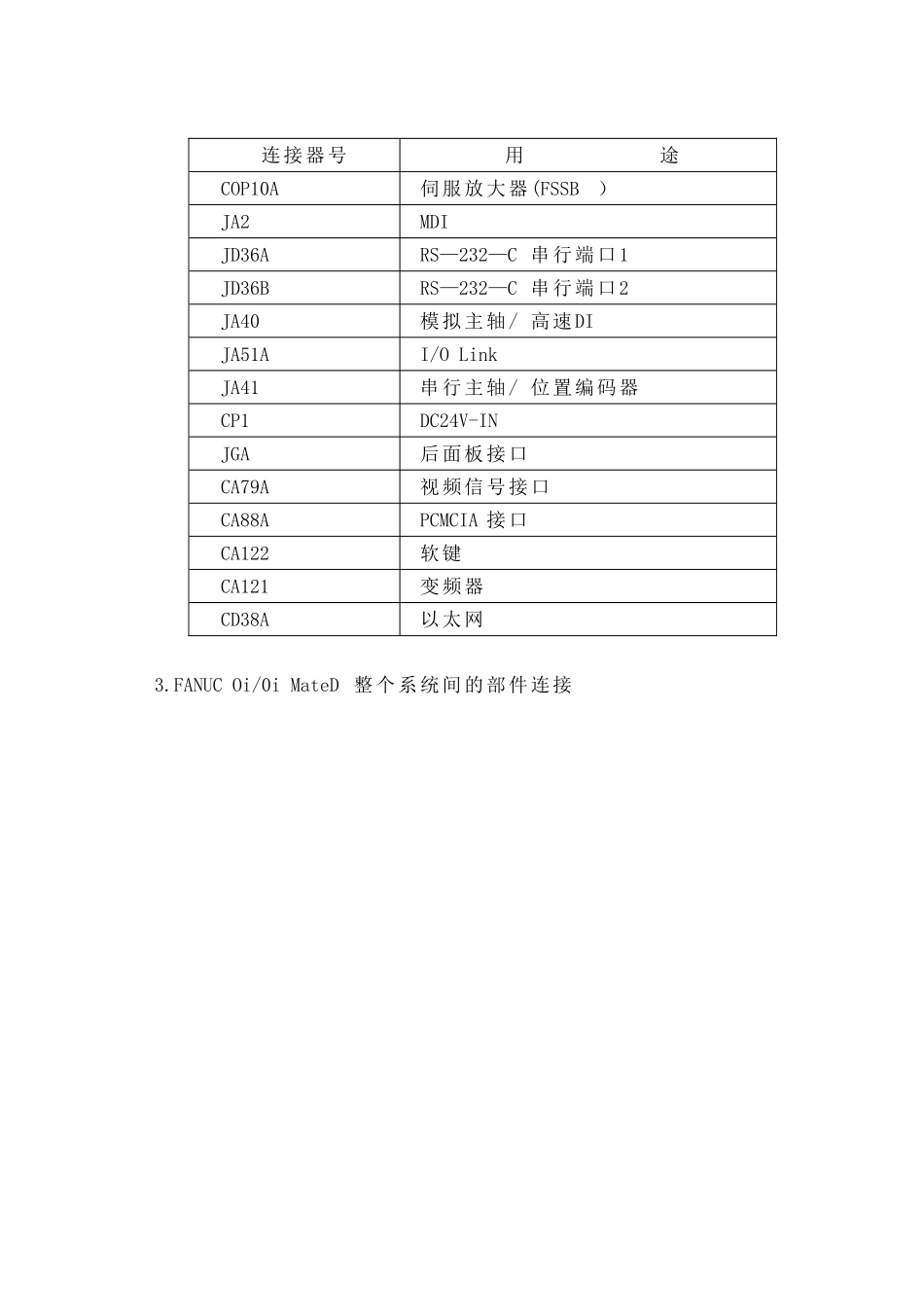 | 连接器号 | 用　　　途 |
|---|---|
| COP10A | 伺服放大器(FSSB ) |
| JA2 | MDI |
| JD36A | RS—232—C 串行端口1 |
| JD36B | RS—232—C 串行端口2 |
| JA40 | 模拟主轴/ 高速DI |
| JA51A | I/O Link |
| JA41 | 串行主轴/ 位置编码器 |
| CP1 | DC24V-IN |
| JGA | 后面板接口 |
| CA79A | 视频信号接口 |
| CA88A | PCMCIA 接口 |
| CA122 | 软键 |
| CA121 | 变频器 |
| CD38A | 以太网 |

3.FANUC Oi/Oi MateD 整个系统间的部件连接